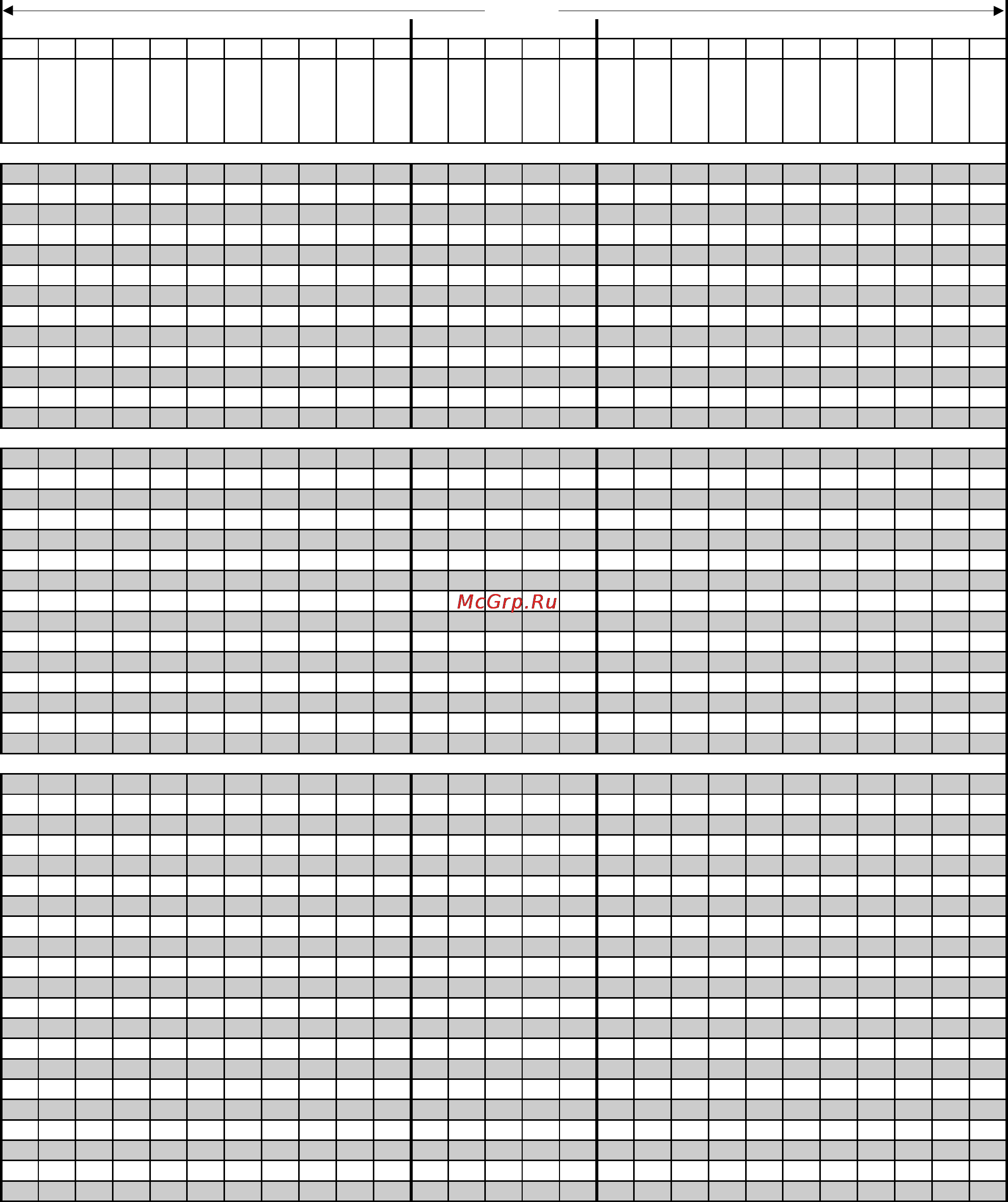 McGrp.Ru